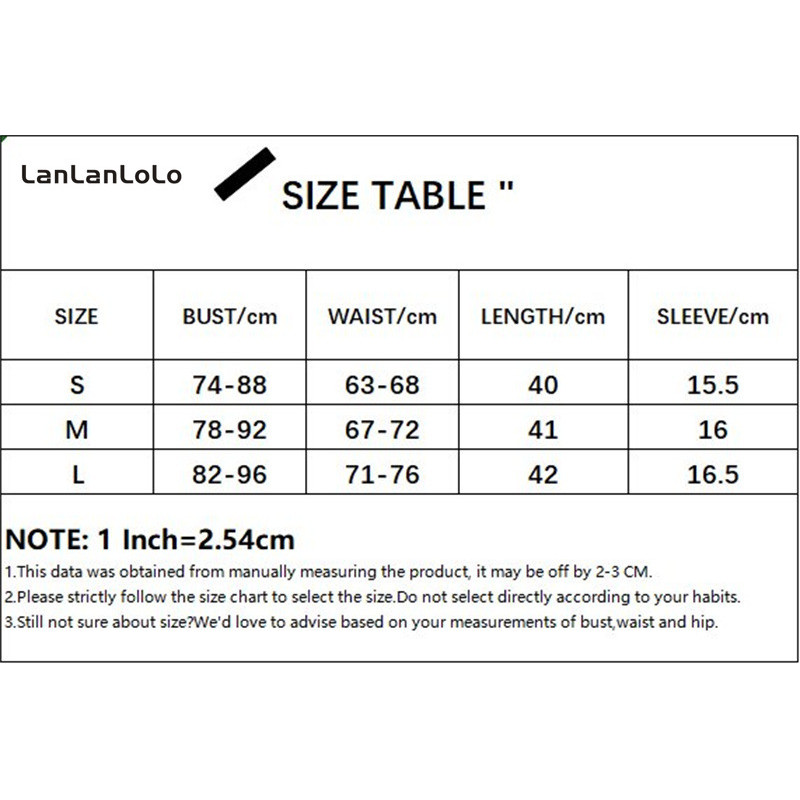 LanLanLoLo

SIZE TABLE "

| SIZE | BUST/cm | WAIST/cm | LENGTH/cm | SLEEVE/cm |
|---|---|---|---|---|
| S | 74-88 | 63-68 | 40 | 15.5 |
| M | 78-92 | 67-72 | 41 | 16 |
| L | 82-96 | 71-76 | 42 | 16.5 |

NOTE: 1 Inch=2.54cm

1.This data was obtained from manually measuring the product, it may be off by 2-3 CM.
2.Please strictly follow the size chart to select the size.Do not select directly according to your habits.
3.Still not sure about size?We'd love to advise based on your measurements of bust,waist and hip.